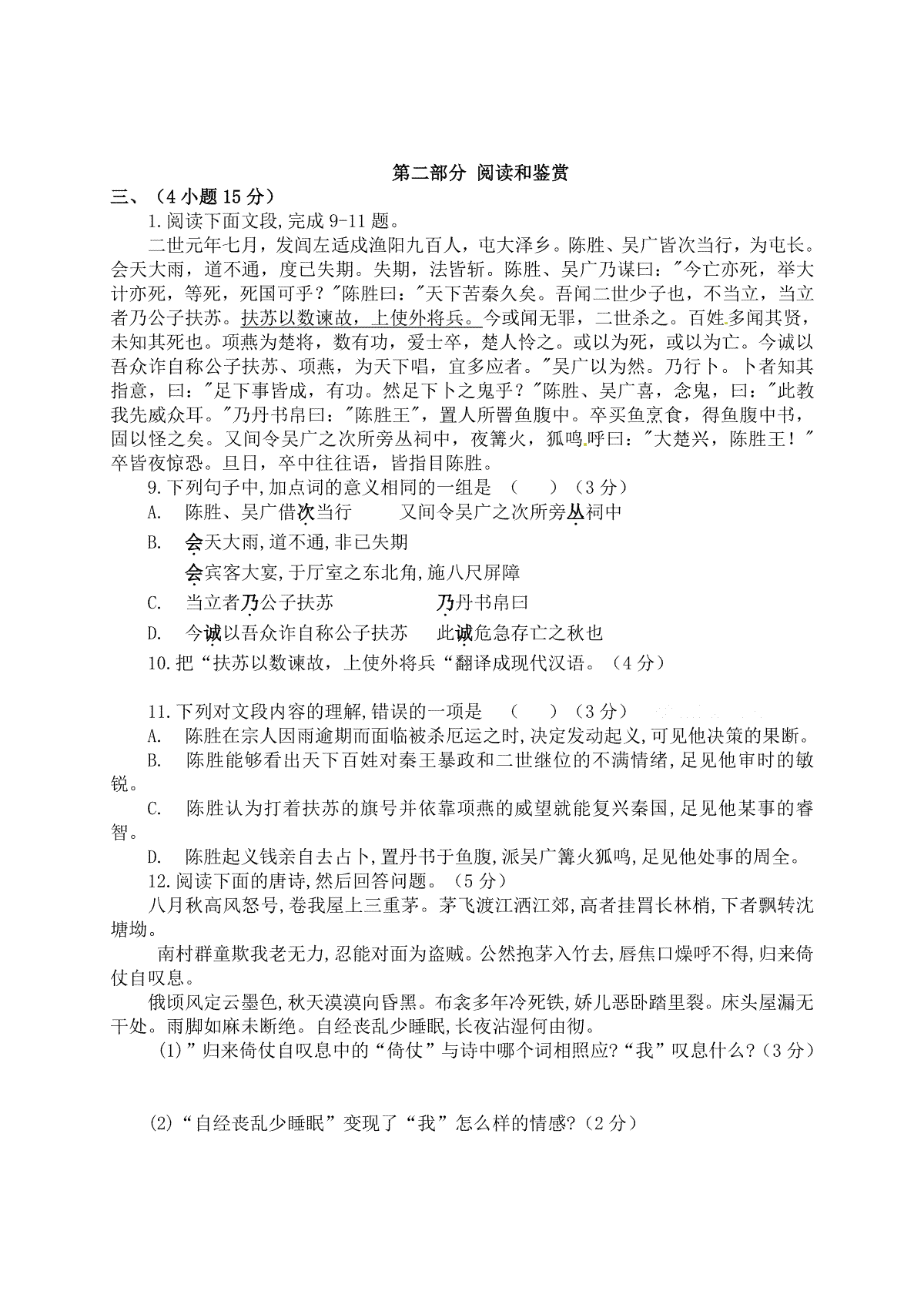 第二部分 阅读和鉴赏

三、（4 小题 15 分）

1.阅读下面文段,完成 9-11 题。

二世元年七月，发闾左适戍渔阳九百人，屯大泽乡。陈胜、吴广皆次当行，为屯长。会天大雨，道不通，度已失期。失期，法皆斩。陈胜、吴广乃谋曰："今亡亦死，举大计亦死，等死，死国可乎？"陈胜曰："天下苦秦久矣。吾闻二世少子也，不当立，当立者乃公子扶苏。扶苏以数谏故，上使外将兵。今或闻无罪，二世杀之。百姓多闻其贤，未知其死也。项燕为楚将，数有功，爱士卒，楚人怜之。或以为死，或以为亡。今诚以吾众诈自称公子扶苏、项燕，为天下唱，宜多应者。"吴广以为然。乃行卜。卜者知其指意，曰："足下事皆成，有功。然足下卜之鬼乎？"陈胜、吴广喜，念鬼，曰："此教我先威众耳。"乃丹书帛曰："陈胜王"，置人所罾鱼腹中。卒买鱼烹食，得鱼腹中书，固以怪之矣。又间令吴广之次所旁丛祠中，夜篝火，狐鸣呼曰："大楚兴，陈胜王！"卒皆夜惊恐。旦日，卒中往往语，皆指目陈胜。

9.下列句子中,加点词的意义相同的一组是 （ ）（3 分）

A. 陈胜、吴广借次当行 又间令吴广之次所旁丛祠中

B. 会天大雨,道不通,非已失期

会宾客大宴,于厅室之东北角,施八尺屏障

C. 当立者乃公子扶苏 乃丹书帛曰

D. 今诚以吾众诈自称公子扶苏 此诚危急存亡之秋也

10.把“扶苏以数谏故，上使外将兵“翻译成现代汉语。（4 分）

11.下列对文段内容的理解,错误的一项是 （ ）（3 分）

A. 陈胜在宗人因雨逾期而面临被杀厄运之时,决定发动起义,可见他决策的果断。

B. 陈胜能够看出天下百姓对秦王暴政和二世继位的不满情绪,足见他审时的敏锐。

C. 陈胜认为打着扶苏的旗号并依靠项燕的威望就能复兴秦国,足见他某事的睿智。

D. 陈胜起义钱亲自去占卜,置丹书于鱼腹,派吴广篝火狐鸣,足见他处事的周全。

12.阅读下面的唐诗,然后回答问题。（5 分）

八月秋高风怒号,卷我屋上三重茅。茅飞渡江洒江郊,高者挂罥长林梢,下者飘转沈塘坳。

南村群童欺我老无力,忍能对面为盗贼。公然抱茅入竹去,唇焦口燥呼不得,归来倚仗自叹息。

俄顷风定云墨色,秋天漠漠向昏黑。布衾多年冷死铁,娇儿恶卧踏里裂。床头屋漏无干处。雨脚如麻未断绝。自经丧乱少睡眠,长夜沾湿何由彻。

(1)”归来倚仗自叹息中的“倚仗”与诗中哪个词相照应?“我”叹息什么?（3 分）

(2)“自经丧乱少睡眠”变现了“我”怎么样的情感?（2 分）